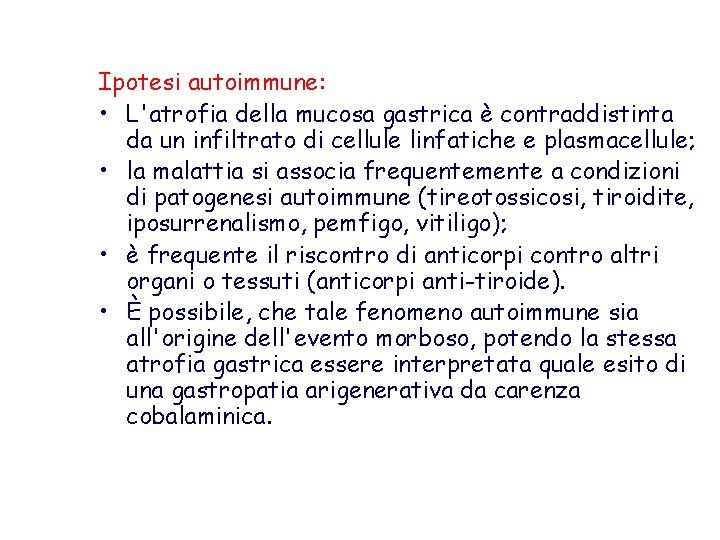 Ipotesi autoimmune:

• L'atrofia della mucosa gastrica è contraddistinta da un infiltrato di cellule linfatiche e plasmacellule;

• la malattia si associa frequentemente a condizioni di patogenesi autoimmune (tireotossicosi, tiroidite, iposurrenalismo, pemfigo, vitiligo);

• è frequente il riscontro di anticorpi contro altri organi o tessuti (anticorpi anti-tiroide).

• È possibile, che tale fenomeno autoimmune sia all'origine dell'evento morboso, potendo la stessa atrofia gastrica essere interpretata quale esito di una gastropatia arigenerativa da carenza cobalaminica.